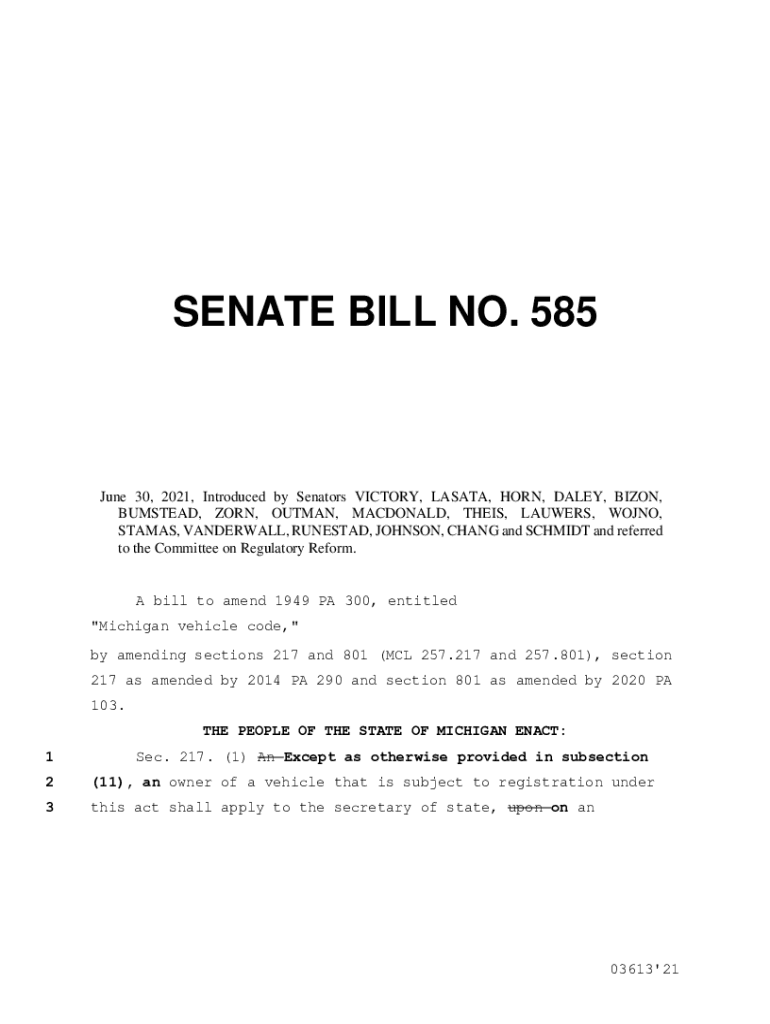 SENATE BILL NO. 585

June 30, 2021, Introduced by Senators VICTORY, LASATA, HORN, DALEY, BIZON, BUMSTEAD, ZORN, OUTMAN, MACDONALD, THEIS, LAUWERS, WOJNO, STAMAS, VANDERWALL, RUNESTAD, JOHNSON, CHANG and SCHMIDT and referred to the Committee on Regulatory Reform.

A bill to amend 1949 PA 300, entitled

"Michigan vehicle code,"

by amending sections 217 and 801 (MCL 257.217 and 257.801), section 217 as amended by 2014 PA 290 and section 801 as amended by 2020 PA 103.

THE PEOPLE OF THE STATE OF MICHIGAN ENACT:

1 Sec. 217. (1) An Except as otherwise provided in subsection
2 (11), an owner of a vehicle that is subject to registration under
3 this act shall apply to the secretary of state, upon on an

03613'21